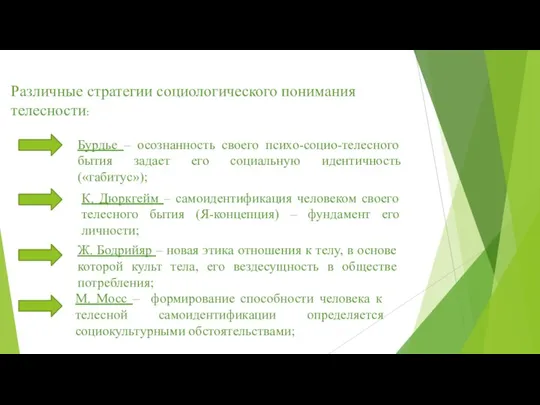 Различные стратегии социологического понимания телесности:

Бурдье – осознанность своего психо-социо-телесного бытия задает его социальную идентичность («габитус»);

К. Дюркгейм – самоидентификация человеком своего телесного бытия (Я-концепция) – фундамент его личности;

Ж. Бодрийяр – новая этика отношения к телу, в основе которой культ тела, его вездесущность в обществе потребления;

М. Мосс – формирование способности человека к телесной самоидентификации определяется социокультурными обстоятельствами;